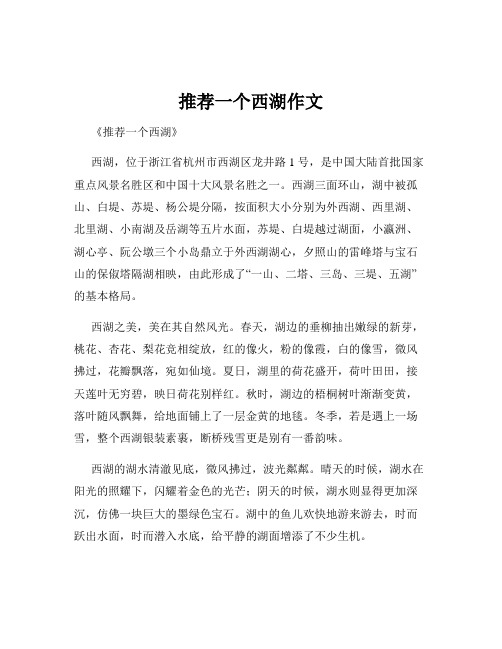 推荐一个西湖作文

《推荐一个西湖》

西湖，位于浙江省杭州市西湖区龙井路 1 号，是中国大陆首批国家重点风景名胜区和中国十大风景名胜之一。西湖三面环山，湖中被孤山、白堤、苏堤、杨公堤分隔，按面积大小分别为外西湖、西里湖、北里湖、小南湖及岳湖等五片水面，苏堤、白堤越过湖面，小瀛洲、湖心亭、阮公墩三个小岛鼎立于外西湖湖心，夕照山的雷峰塔与宝石山的保俶塔隔湖相映，由此形成了“一山、二塔、三岛、三堤、五湖”的基本格局。

西湖之美，美在其自然风光。春天，湖边的垂柳抽出嫩绿的新芽，桃花、杏花、梨花竞相绽放，红的像火，粉的像霞，白的像雪，微风拂过，花瓣飘落，宛如仙境。夏日，湖里的荷花盛开，荷叶田田，接天莲叶无穷碧，映日荷花别样红。秋时，湖边的梧桐树叶渐渐变黄，落叶随风飘舞，给地面铺上了一层金黄的地毯。冬季，若是遇上一场雪，整个西湖银装素裹，断桥残雪更是别有一番韵味。

西湖的湖水清澈见底，微风拂过，波光粼粼。晴天的时候，湖水在阳光的照耀下，闪耀着金色的光芒；阴天的时候，湖水则显得更加深沉，仿佛一块巨大的墨绿色宝石。湖中的鱼儿欢快地游来游去，时而跃出水面，时而潜入水底，给平静的湖面增添了不少生机。